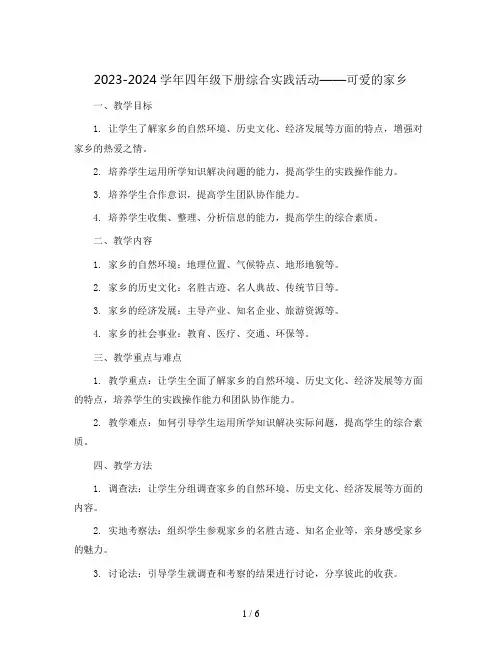 2023-2024 学年四年级下册综合实践活动——可爱的家乡

一、教学目标

1. 让学生了解家乡的自然环境、历史文化、经济发展等方面的特点，增强对家乡的热爱之情。

2. 培养学生运用所学知识解决问题的能力，提高学生的实践操作能力。

3. 培养学生合作意识，提高学生团队协作能力。

4. 培养学生收集、整理、分析信息的能力，提高学生的综合素质。

二、教学内容

1. 家乡的自然环境：地理位置、气候特点、地形地貌等。

2. 家乡的历史文化：名胜古迹、名人典故、传统节日等。

3. 家乡的经济发展：主导产业、知名企业、旅游资源等。

4. 家乡的社会事业：教育、医疗、交通、环保等。

三、教学重点与难点

1. 教学重点：让学生全面了解家乡的自然环境、历史文化、经济发展等方面的特点，培养学生的实践操作能力和团队协作能力。

2. 教学难点：如何引导学生运用所学知识解决实际问题，提高学生的综合素质。

四、教学方法

1. 调查法：让学生分组调查家乡的自然环境、历史文化、经济发展等方面的内容。

2. 实地考察法：组织学生参观家乡的名胜古迹、知名企业等，亲身感受家乡的魅力。

3. 讨论法：引导学生就调查和考察的结果进行讨论，分享彼此的收获。

1 / 6